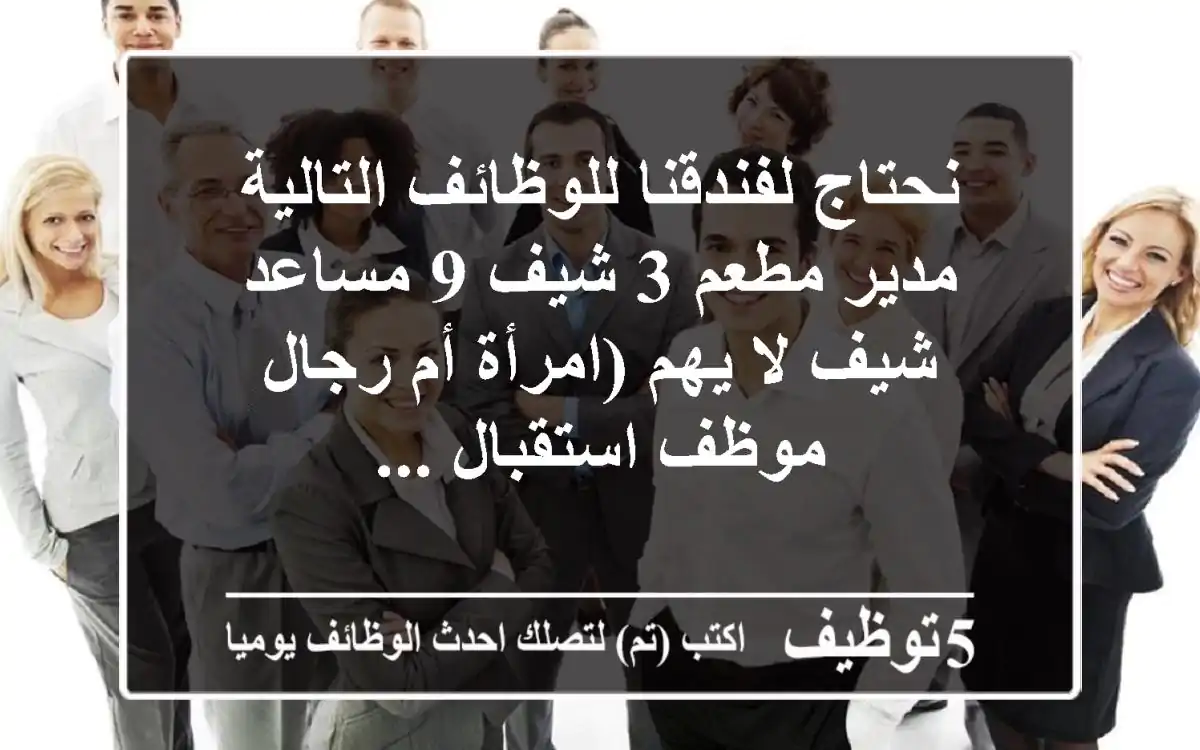 نحتاج لفندقنا للوظائف التالية مدير مطعم 3 شيف 9 مساعد شيف لا يهم (امرأة أم رجال موظف استقبال ...

5توظيف اكتب (تم) لتصلك احدث الوظائف يوميا